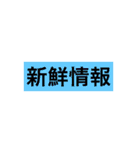 新鮮情報